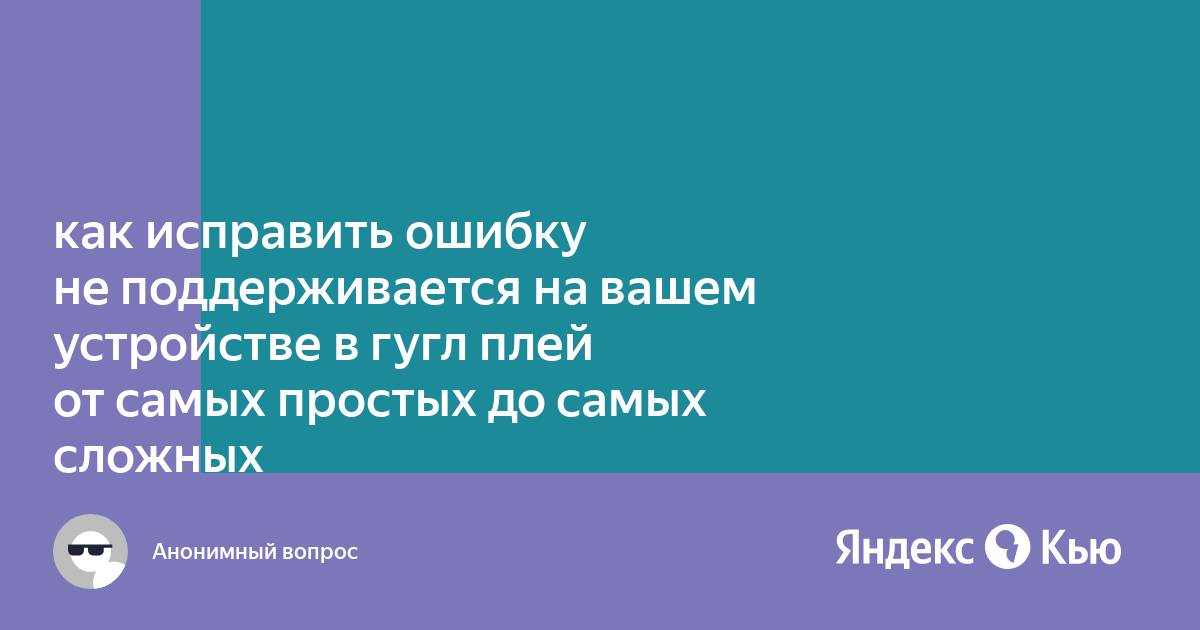 как исправить ошибку
не поддерживается на вашем
устройстве в гугл плей
от самых простых до самых
сложных

Анонимный вопрос

Яндекс Кью